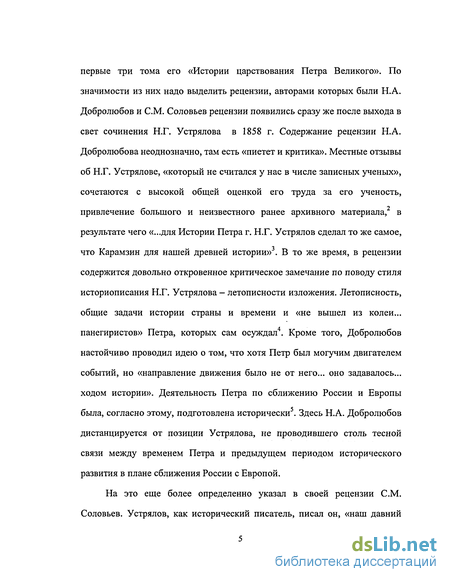 первые три тома его «Истории царствования Петра Великого». По значимости из них надо выделить рецензии, авторами которых были Н.А. Добролюбов и С.М. Соловьев рецензии появились сразу же после выхода в свет сочинения Н.Г. Устрялова в 1858 г. Содержание рецензии Н.А. Добролюбова неоднозначно, там есть «пиетет и критика». Местные отзывы об Н.Г. Устрялове, «который не считался у нас в числе записных ученых», сочетаются с высокой общей оценкой его труда за его ученость, привлечение большого и неизвестного ранее архивного материала,$^2$ в результате чего «...для Истории Петра г. Н.Г. Устрялов сделал то же самое, что Карамзин для нашей древней истории»$^3$. В то же время, в рецензии содержится довольно откровенное критическое замечание по поводу стиля историописания Н.Г. Устрялова – летописности изложения. Летописность, общие задачи истории страны и времени и «не вышел из колеи... панегиристов» Петра, которых сам осуждал$^4$. Кроме того, Добролюбов настойчиво проводил идею о том, что хотя Петр был могучим двигателем событий, но «направление движения было не от него... оно задавалось... ходом истории». Деятельность Петра по сближению России и Европы была, согласно этому, подготовлена исторически$^5$. Здесь Н.А. Добролюбов дистанцируется от позиции Устрялова, не проводившего столь тесной связи между временем Петра и предыдущем периодом исторического развития в плане сближения России с Европой.

На это еще более определенно указал в своей рецензии С.М. Соловьев. Устрялов, как исторический писатель, писал он, «наш давний

5

dsLib.net
библиотека диссертаций